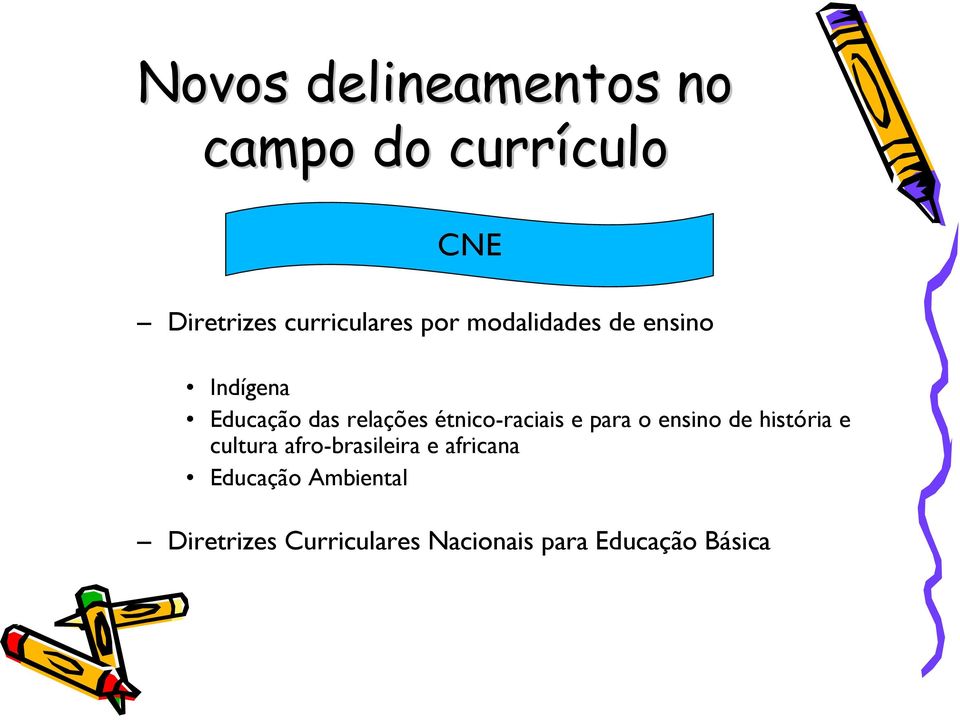 Novos delineamentos no campo do currículo

CNE

– Diretrizes curriculares por modalidades de ensino

• Indígena
• Educação das relações étnico-raciais e para o ensino de história e cultura afro-brasileira e africana
• Educação Ambiental

– Diretrizes Curriculares Nacionais para Educação Básica